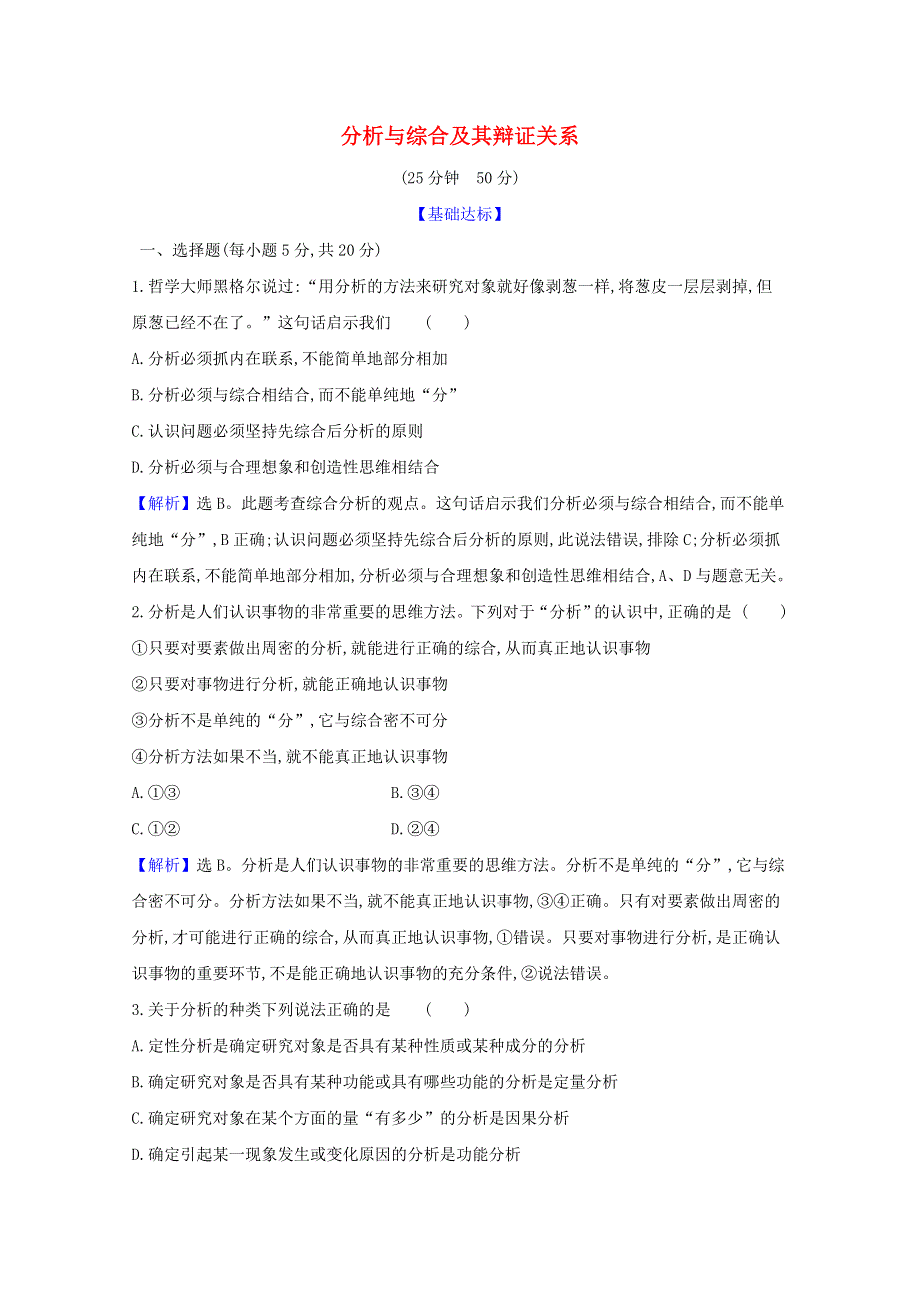 分析与综合及其辩证关系

(25 分钟　50 分)

【基础达标】

一、选择题(每小题 5 分,共 20 分)

1. 哲学大师黑格尔说过:“用分析的方法来研究对象就好像剥葱一样,将葱皮一层层剥掉,但原葱已经不在了。”这句话启示我们　(　　)

A. 分析必须抓内在联系,不能简单地部分相加

B. 分析必须与综合相结合,而不能单纯地“分”

C. 认识问题必须坚持先综合后分析的原则

D. 分析必须与合理想象和创造性思维相结合

【解析】选 B。此题考查综合分析的观点。这句话启示我们分析必须与综合相结合,而不能单纯地“分”,B 正确;认识问题必须坚持先综合后分析的原则,此说法错误,排除 C;分析必须抓内在联系,不能简单地部分相加,分析必须与合理想象和创造性思维相结合,A、D 与题意无关。

2. 分析是人们认识事物的非常重要的思维方法。下列对于“分析”的认识中,正确的是　(　　)

①只要对要素做出周密的分析,就能进行正确的综合,从而真正地认识事物

②只要对事物进行分析,就能正确地认识事物

③分析不是单纯的“分”,它与综合密不可分

④分析方法如果不当,就不能真正地认识事物

A. ①③　　B. ③④

C. ①②　　D. ②④

【解析】选 B。分析是人们认识事物的非常重要的思维方法。分析不是单纯的“分”,它与综合密不可分。分析方法如果不当,就不能真正地认识事物,③④正确。只有对要素做出周密的分析,才可能进行正确的综合,从而真正地认识事物,①错误。只要对事物进行分析,是正确认识事物的重要环节,不是能正确地认识事物的充分条件,②说法错误。

3. 关于分析的种类下列说法正确的是　(　　)

A. 定性分析是确定研究对象是否具有某种性质或某种成分的分析

B. 确定研究对象是否具有某种功能或具有哪些功能的分析是定量分析

C. 确定研究对象在某个方面的量“有多少”的分析是因果分析

D. 确定引起某一现象发生或变化原因的分析是功能分析